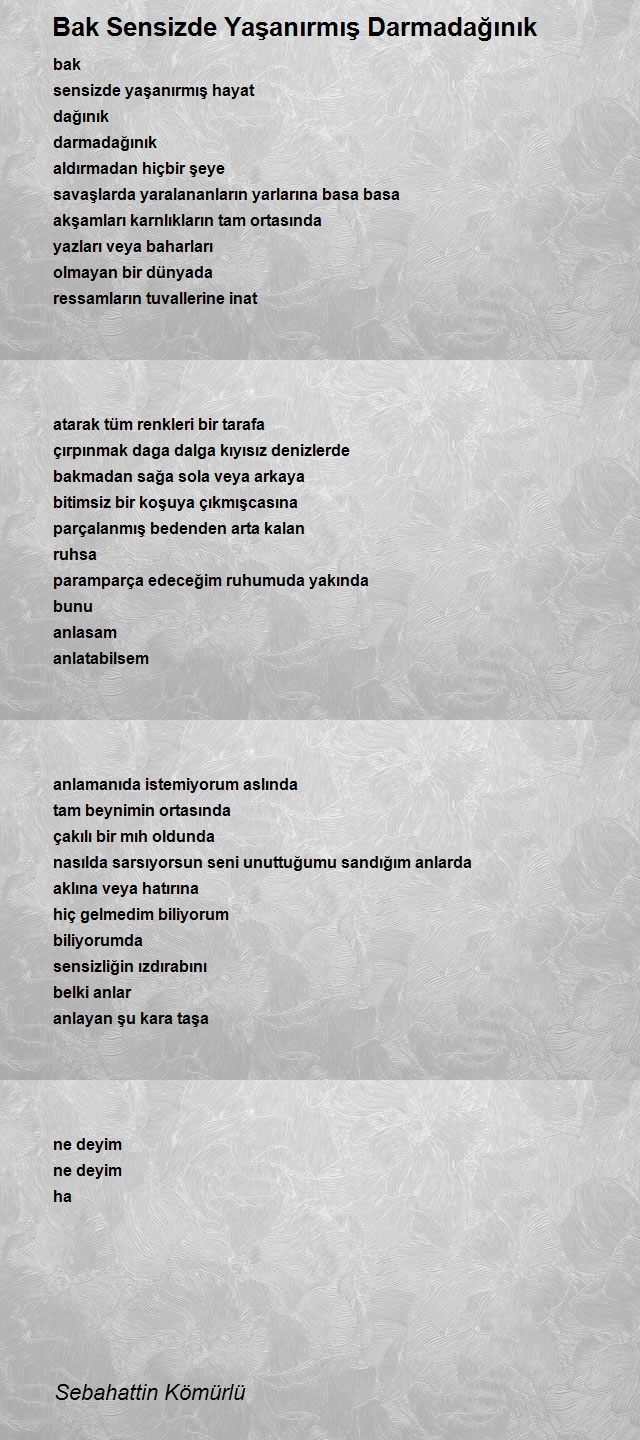 Bak Sensizde Yaşanırmış Darmadağınık

bak
sensizde yaşanırmış hayat
dağınık
darmadağınık
aldırmadan hiçbir şeye
savaşlarda yaralananların yarlarına basa basa
akşamları karnlıkların tam ortasında
yazları veya baharları
olmayan bir dünyada
ressamların tuvallerine inat

atarak tüm renkleri bir tarafa
çırpınmak daga dalga kıyısız denizlerde
bakmadan sağa sola veya arkaya
bitimsiz bir koşuya çıkmışcasına
parçalanmış bedenden arta kalan
ruhsa
paramparça edeceğim ruhumuda yakında
bunu
anlasam
anlatabilsem

anlamanıda istemiyorum aslında
tam beynimin ortasında
çakılı bir mıh oldunda
nasılda sarsıyorsun seni unuttuğumu sandığım anlarda
aklına veya hatırına
hiç gelmedim biliyorum
biliyorumda
sensizliğin ızdırabını
belki anlar
anlayan şu kara taşa

ne deyim
ne deyim
ha

Sebahattin Kömürlü